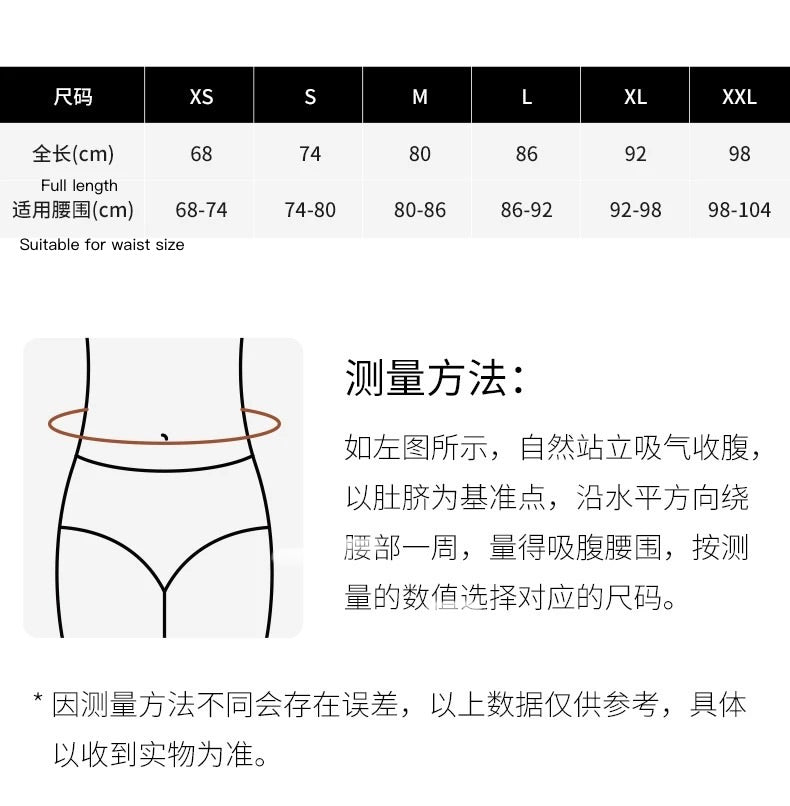 | 尺码 | XS | S | M | L | XL | XXL |
|---|---|---|---|---|---|---|
| 全长(cm) Full length | 68 | 74 | 80 | 86 | 92 | 98 |
| 适用腰围(cm) Suitable for waist size | 68-74 | 74-80 | 80-86 | 86-92 | 92-98 | 98-104 |

测量方法：

如左图所示，自然站立吸气收腹，以肚脐为基准点，沿水平方向绕腰部一周，量得吸腹腰围，按测量的数值选择对应的尺码。

* 因测量方法不同会存在误差，以上数据仅供参考，具体以收到实物为准。